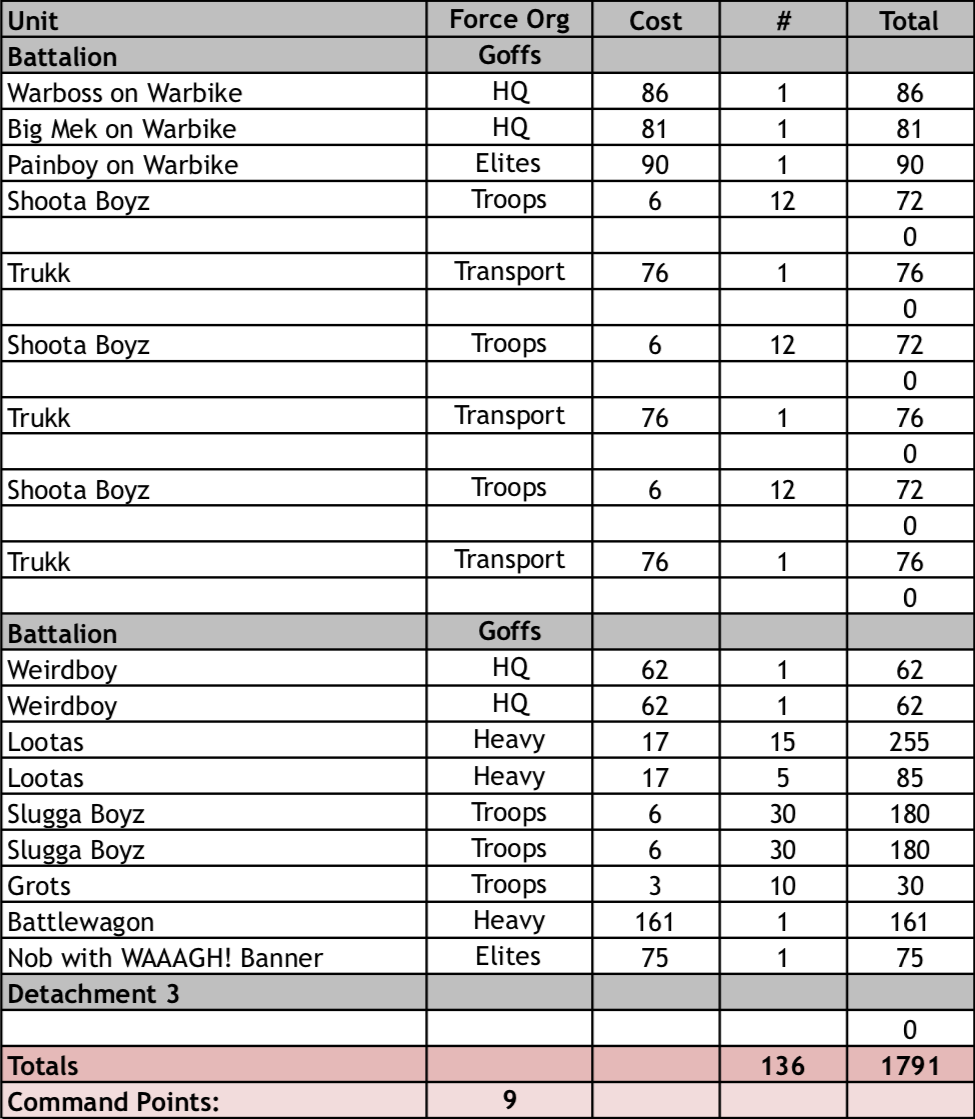 | Unit | Force Org | Cost | # | Total |
|---|---|---|---|---|
| Battalion | Goffs | | | |
| Warboss on Warbike | HQ | 86 | 1 | 86 |
| Big Mek on Warbike | HQ | 81 | 1 | 81 |
| Painboy on Warbike | Elites | 90 | 1 | 90 |
| Shoota Boyz | Troops | 6 | 12 | 72 |
| | | | | 0 |
| Trukk | Transport | 76 | 1 | 76 |
| | | | | 0 |
| Shoota Boyz | Troops | 6 | 12 | 72 |
| | | | | 0 |
| Trukk | Transport | 76 | 1 | 76 |
| | | | | 0 |
| Shoota Boyz | Troops | 6 | 12 | 72 |
| | | | | 0 |
| Trukk | Transport | 76 | 1 | 76 |
| | | | | 0 |
| Battalion | Goffs | | | |
| Weirdboy | HQ | 62 | 1 | 62 |
| Weirdboy | HQ | 62 | 1 | 62 |
| Lootas | Heavy | 17 | 15 | 255 |
| Lootas | Heavy | 17 | 5 | 85 |
| Slugga Boyz | Troops | 6 | 30 | 180 |
| Slugga Boyz | Troops | 6 | 30 | 180 |
| Grots | Troops | 3 | 10 | 30 |
| Battlewagon | Heavy | 161 | 1 | 161 |
| Nob with WAAAGH! Banner | Elites | 75 | 1 | 75 |
| Detachment 3 | | | | |
| | | | | 0 |
| Totals | | | 136 | 1791 |
| Command Points: | 9 | | | |